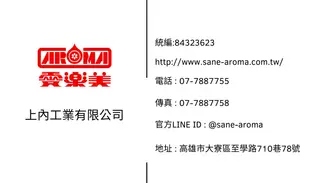 AROMA
愛樂美

上內工業有限公司

統編:84323623

http://www.sane-aroma.com.tw/

電話 : 07-7887755

傳真 : 07-7887758

官方LINE ID : @sane-aroma

地址 : 高雄市大寮區至學路710巷78號